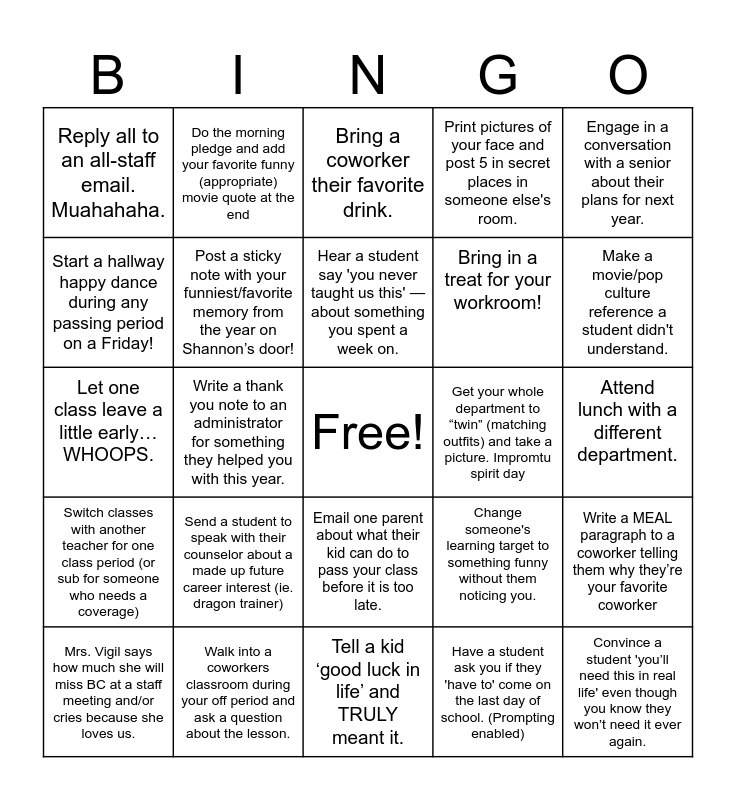 | B | I | N | G | O |
|---|---|---|---|---|
| Reply all to an all-staff email. Muahahaha. | Do the morning pledge and add your favorite funny (appropriate) movie quote at the end | Bring a coworker their favorite drink. | Print pictures of your face and post 5 in secret places in someone else's room. | Engage in a conversation with a senior about their plans for next year. |
| Start a hallway happy dance during any passing period on a Friday! | Post a sticky note with your funniest/favorite memory from the year on Shannon's door! | Hear a student say 'you never taught us this' — about something you spent a week on. | Bring in a treat for your workroom! | Make a movie/pop culture reference a student didn't understand. |
| Let one class leave a little early… WHOOPS. | Write a thank you note to an administrator for something they helped you with this year. | Free! | Get your whole department to "twin" (matching outfits) and take a picture. Impromtu spirit day | Attend lunch with a different department. |
| Switch classes with another teacher for one class period (or sub for someone who needs a coverage) | Send a student to speak with their counselor about a made up future career interest (ie. dragon trainer) | Email one parent about what their kid can do to pass your class before it is too late. | Change someone's learning target to something funny without them noticing you. | Write a MEAL paragraph to a coworker telling them why they're your favorite coworker |
| Mrs. Vigil says how much she will miss BC at a staff meeting and/or cries because she loves us. | Walk into a coworkers classroom during your off period and ask a question about the lesson. | Tell a kid 'good luck in life' and TRULY meant it. | Have a student ask you if they 'have to' come on the last day of school. (Prompting enabled) | Convince a student 'you'll need this in real life' even though you know they won't need it ever again. |